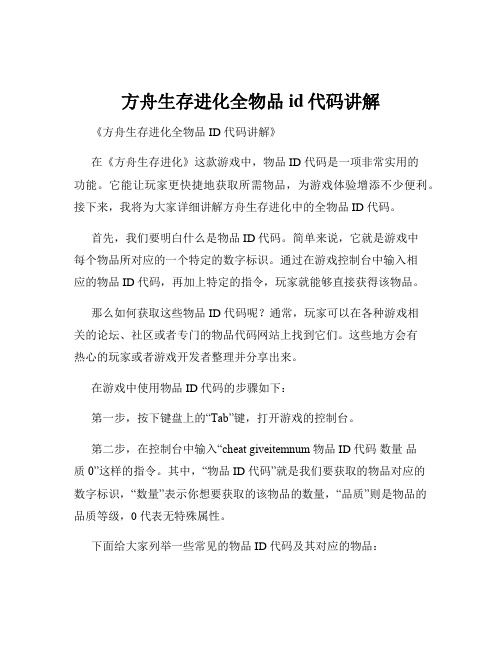 方舟生存进化全物品 id 代码讲解

《方舟生存进化全物品 ID 代码讲解》

在《方舟生存进化》这款游戏中，物品 ID 代码是一项非常实用的功能。它能让玩家更快捷地获取所需物品，为游戏体验增添不少便利。接下来，我将为大家详细讲解方舟生存进化中的全物品 ID 代码。

首先，我们要明白什么是物品 ID 代码。简单来说，它就是游戏中每个物品所对应的一个特定的数字标识。通过在游戏控制台中输入相应的物品 ID 代码，再加上特定的指令，玩家就能够直接获得该物品。

那么如何获取这些物品 ID 代码呢？通常，玩家可以在各种游戏相关的论坛、社区或者专门的物品代码网站上找到它们。这些地方会有热心的玩家或者游戏开发者整理并分享出来。

在游戏中使用物品 ID 代码的步骤如下：

第一步，按下键盘上的“Tab”键，打开游戏的控制台。

第二步，在控制台中输入“cheat giveitemnum 物品 ID 代码 数量 品质 0”这样的指令。其中，“物品 ID 代码”就是我们要获取的物品对应的数字标识，“数量”表示你想要获取的该物品的数量，“品质”则是物品的品质等级，0 代表无特殊属性。

下面给大家列举一些常见的物品 ID 代码及其对应的物品：